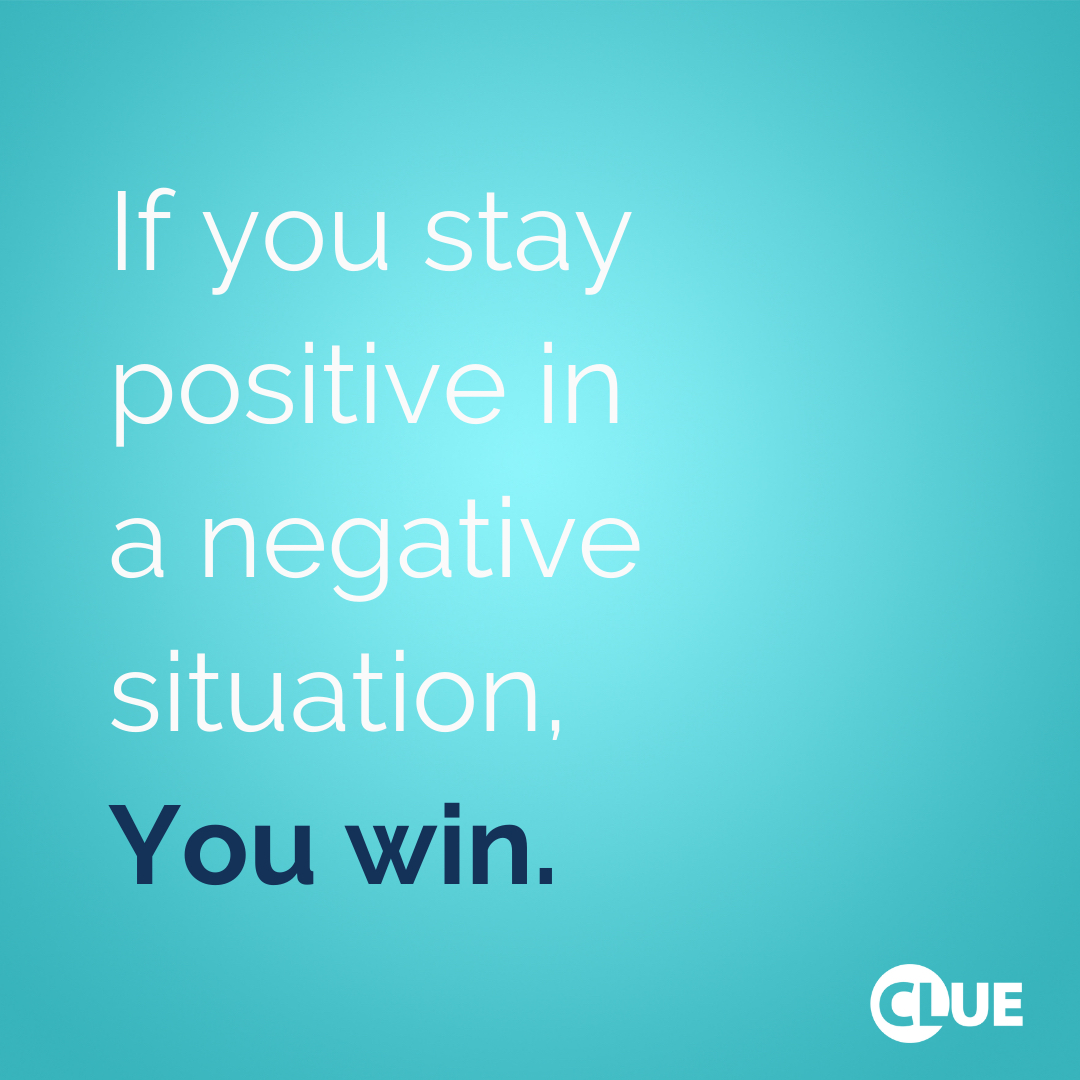 If you stay positive in a negative situation, You win.

CLUE